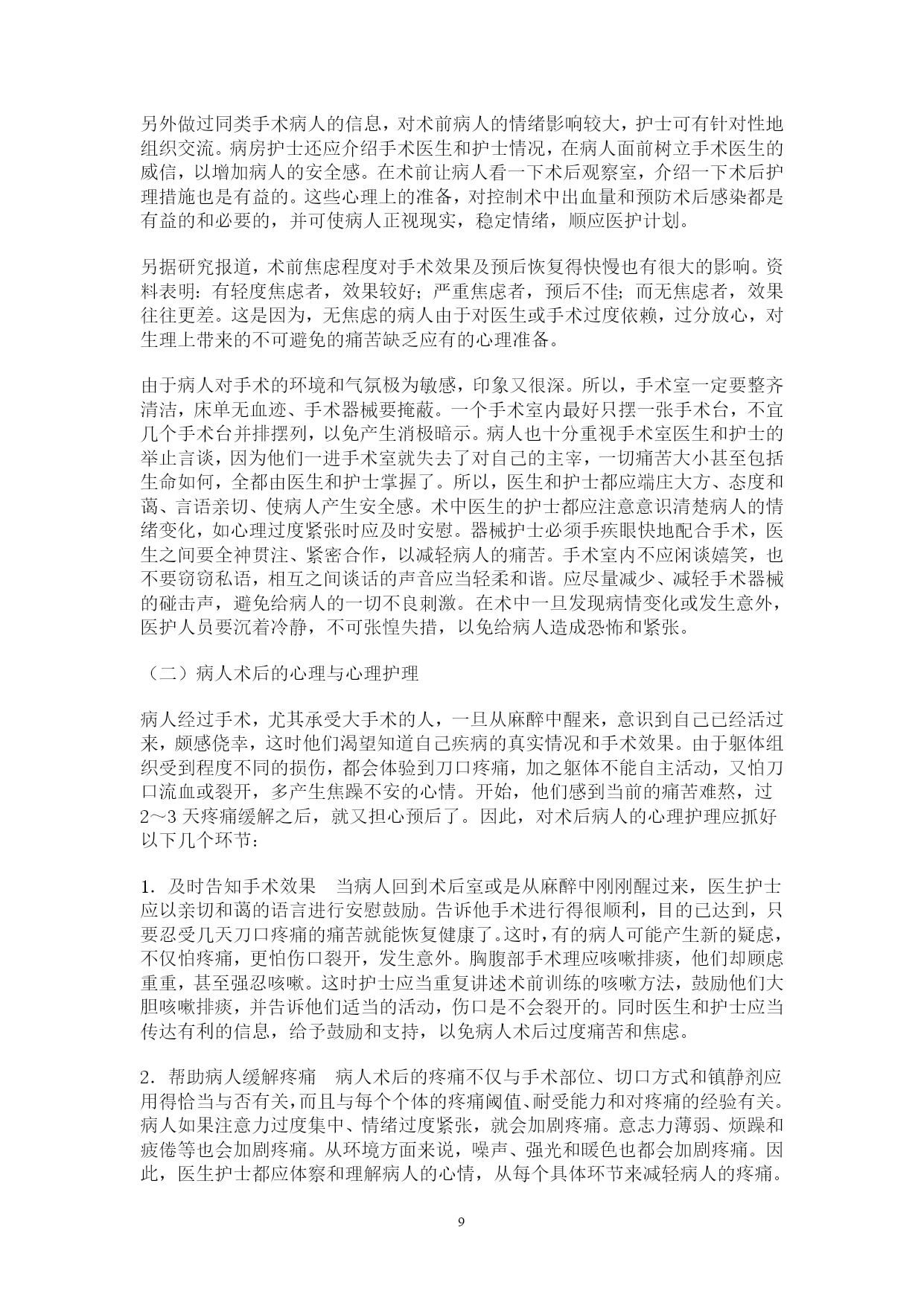 另外做过同类手术病人的信息，对术前病人的情绪影响较大，护士可有针对性地组织交流。病房护士还应介绍手术医生和护士情况，在病人面前树立手术医生的威信，以增加病人的安全感。在术前让病人看一下术后观察室，介绍一下术后护理措施也是有益的。这些心理上的准备，对控制术中出血量和预防术后感染都是有益的和必要的，并可使病人正视现实，稳定情绪，顺应医护计划。

另据研究报道，术前焦虑程度对手术效果及预后恢复得快慢也有很大的影响。资料表明：有轻度焦虑者，效果较好；严重焦虑者，预后不佳；而无焦虑者，效果往往更差。这是因为，无焦虑的病人由于对医生或手术过度依赖，过分放心，对生理上带来的不可避免的痛苦缺乏应有的心理准备。

由于病人对手术的环境和气氛极为敏感，印象又很深。所以，手术室一定要整齐清洁，床单无血迹、手术器械要掩蔽。一个手术室内最好只摆一张手术台，不宜几个手术台并排摆列，以免产生消极暗示。病人也十分重视手术室医生和护士的举止言谈，因为他们一进手术室就失去了对自己的主宰，一切痛苦大小甚至包括生命如何，全都由医生和护士掌握了。所以，医生和护士都应端庄大方、态度和蔼、言语亲切、使病人产生安全感。术中医生的护士都应注意意识清楚病人的情绪变化，如心理过度紧张时应及时安慰。器械护士必须手疾眼快地配合手术，医生之间要全神贯注、紧密合作，以减轻病人的痛苦。手术室内不应闲谈嬉笑，也不要窃窃私语，相互之间谈话的声音应当轻柔和谐。应尽量减少、减轻手术器械的碰击声，避免给病人的一切不良刺激。在术中一旦发现病情变化或发生意外，医护人员要沉着冷静，不可张惶失措，以免给病人造成恐怖和紧张。

（二）病人术后的心理与心理护理

病人经过手术，尤其承受大手术的人，一旦从麻醉中醒来，意识到自己已经活过来，颇感侥幸，这时他们渴望知道自己疾病的真实情况和手术效果。由于躯体组织受到程度不同的损伤，都会体验到刀口疼痛，加之躯体不能自主活动，又怕刀口流血或裂开，多产生焦躁不安的心情。开始，他们感到当前的痛苦难熬，过2～3天疼痛缓解之后，就又担心预后了。因此，对术后病人的心理护理应抓好以下几个环节：

1．及时告知手术效果　当病人回到术后室或是从麻醉中刚刚醒过来，医生护士应以亲切和蔼的语言进行安慰鼓励。告诉他手术进行得很顺利，目的已达到，只要忍受几天刀口疼痛的痛苦就能恢复健康了。这时，有的病人可能产生新的疑虑，不仅怕疼痛，更怕伤口裂开，发生意外。胸腹部手术理应咳嗽排痰，他们却顾虑重重，甚至强忍咳嗽。这时护士应当重复讲述术前训练的咳嗽方法，鼓励他们大胆咳嗽排痰，并告诉他们适当的活动，伤口是不会裂开的。同时医生和护士应当传达有利的信息，给予鼓励和支持，以免病人术后过度痛苦和焦虑。

2．帮助病人缓解疼痛　病人术后的疼痛不仅与手术部位、切口方式和镇静剂应用得恰当与否有关，而且与每个个体的疼痛阈值、耐受能力和对疼痛的经验有关。病人如果注意力过度集中、情绪过度紧张，就会加剧疼痛。意志力薄弱、烦躁和疲倦等也会加剧疼痛。从环境方面来说，噪声、强光和暖色也都会加剧疼痛。因此，医生护士都应体察和理解病人的心情，从每个具体环节来减轻病人的疼痛。

9